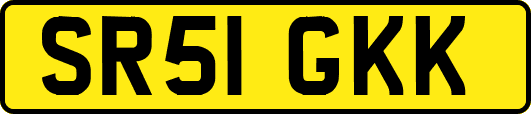 SR51 GKK